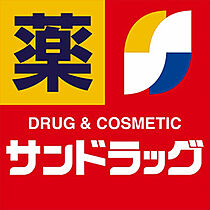 薬

DRUG & COSMETIC

サンドラッグ